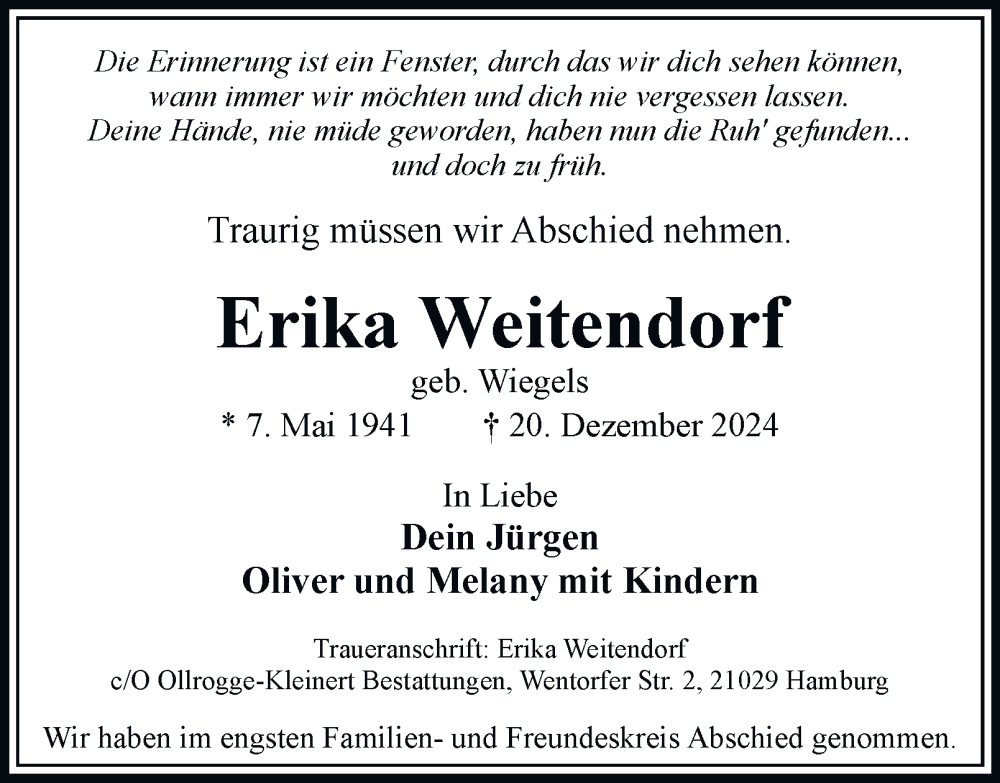 Die Erinnerung ist ein Fenster, durch das wir dich sehen können,
wann immer wir möchten und dich nie vergessen lassen.
Deine Hände, nie müde geworden, haben nun die Ruh' gefunden...
und doch zu früh.

Traurig müssen wir Abschied nehmen.

Erika Weitendorf

geb. Wiegels

* 7. Mai 1941 † 20. Dezember 2024

In Liebe

Dein Jürgen
Oliver und Melany mit Kindern

Traueranschrift: Erika Weitendorf
c/O Ollrogge-Kleinert Bestattungen, Wentorfer Str. 2, 21029 Hamburg

Wir haben im engsten Familien- und Freundeskreis Abschied genommen.